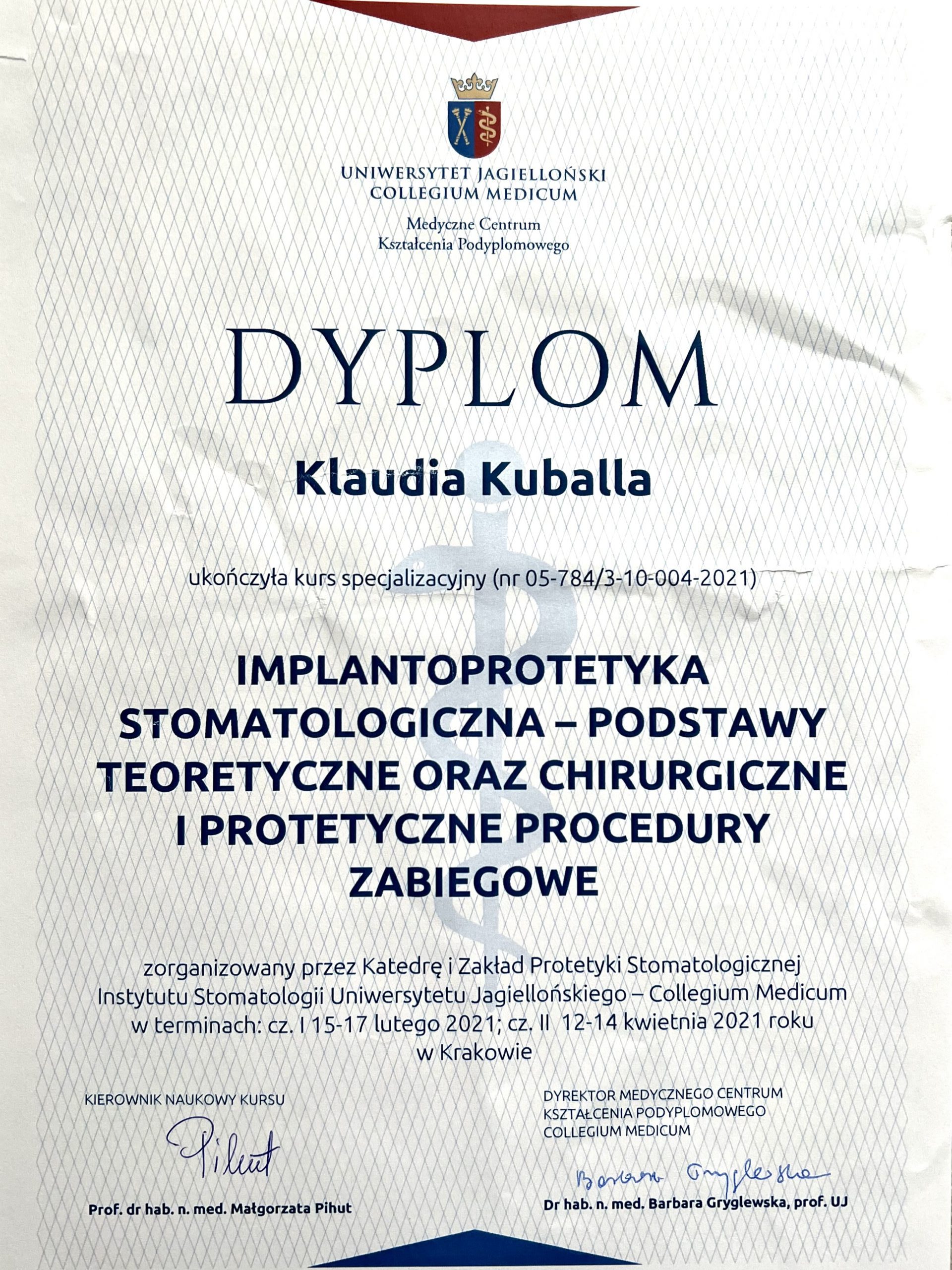 UNIWERSYTET JAGIELLOŃSKI
COLLEGIUM MEDICUM

Medyczne Centrum
Kształcenia Podyplomowego

DYPLOM

Klaudia Kuballa

ukończyła kurs specjalizacyjny (nr 05-784/3-10-004-2021)

IMPLANTOPROTETYKA STOMATOLOGICZNA – PODSTAWY TEORETYCZNE ORAZ CHIRURGICZNE I PROTETYCZNE PROCEDURY ZABIEGOWE

zorganizowany przez Katedrę i Zakład Protetyki Stomatologicznej Instytutu Stomatologii Uniwersytetu Jagiellońskiego – Collegium Medicum w terminach: cz. I 15-17 lutego 2021; cz. II 12-14 kwietnia 2021 roku w Krakowie

KIEROWNIK NAUKOWY KURSU

Pihut

Prof. dr hab. n. med. Małgorzata Pihut

DYREKTOR MEDYCZNEGO CENTRUM KSZTAŁCENIA PODYPLOMOWEGO COLLEGIUM MEDICUM

Barbara Gryglewska

Dr hab. n. med. Barbara Gryglewska, prof. UJ